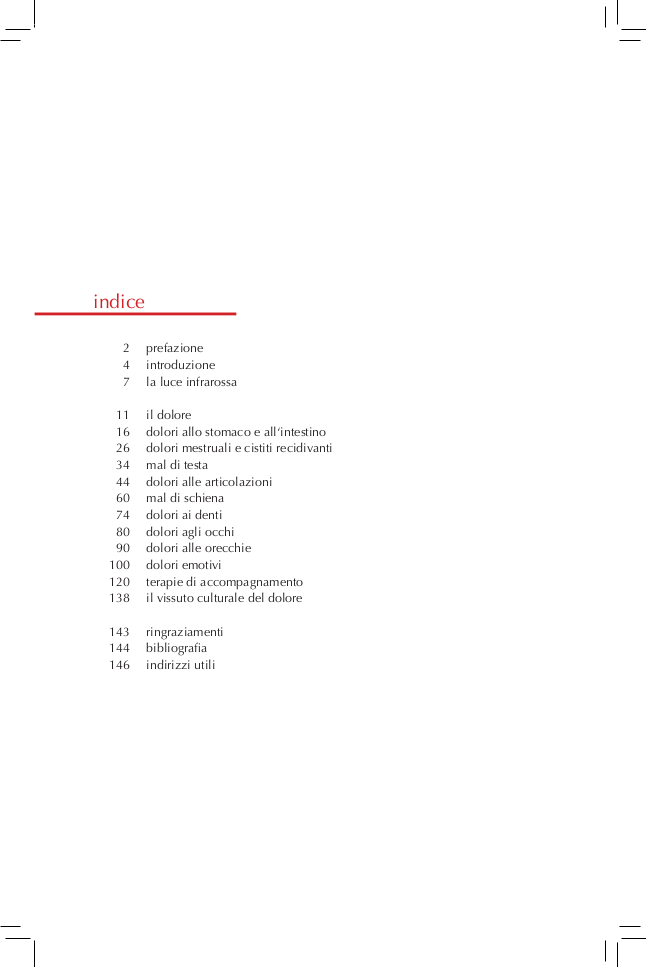 indice

2 prefazione
4 introduzione
7 la luce infrarossa

11 il dolore
16 dolori allo stomaco e all'intestino
26 dolori mestruali e cistiti recidivanti
34 mal di testa
44 dolori alle articolazioni
60 mal di schiena
74 dolori ai denti
80 dolori agli occhi
90 dolori alle orecchie
100 dolori emotivi
120 terapie di accompagnamento
138 il vissuto culturale del dolore

143 ringraziamenti
144 bibliografia
146 indirizzi utili